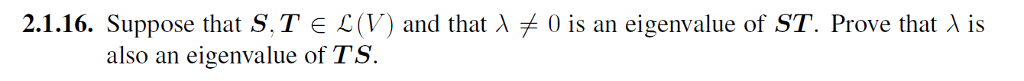 **2.1.16.** Suppose that $\boldsymbol{S}, \boldsymbol{T} \in \mathcal{L}(V)$ and that $\lambda \neq 0$ is an eigenvalue of $\boldsymbol{ST}$. Prove that $\lambda$ is also an eigenvalue of $\boldsymbol{TS}$.